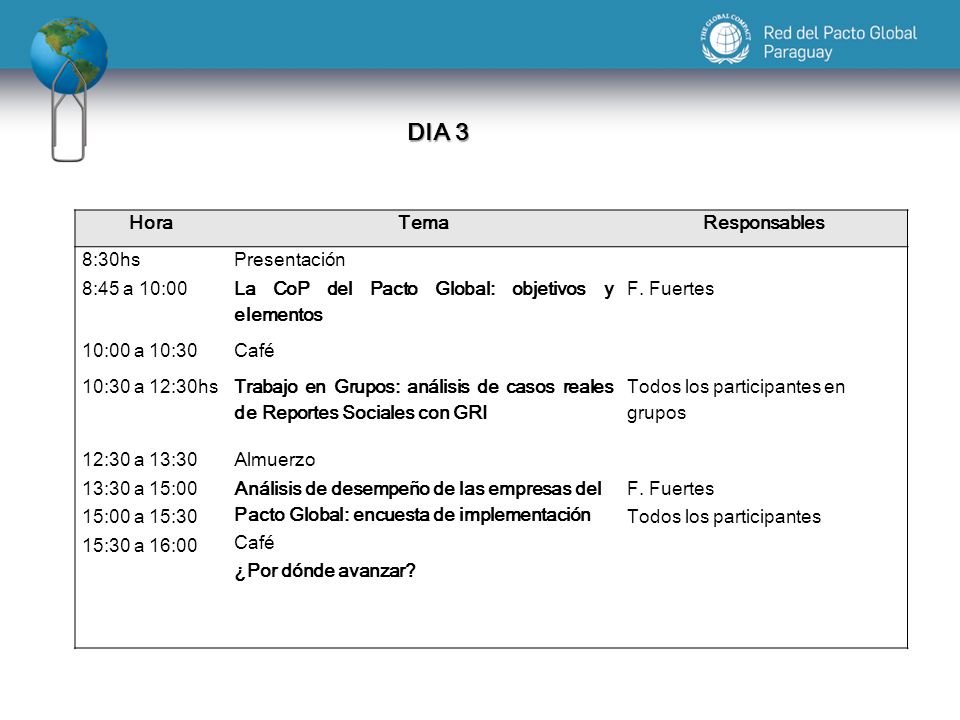 THE GLOBAL COMPACT

Red del Pacto Global
Paraguay

DIA 3

| Hora | Tema | Responsables |
|---|---|---|
| 8:30hs | Presentación | |
| 8:45 a 10:00 | La CoP del Pacto Global: objetivos y elementos | F. Fuertes |
| 10:00 a 10:30 | Café | |
| 10:30 a 12:30hs | Trabajo en Grupos: análisis de casos reales de Reportes Sociales con GRI | Todos los participantes en grupos |
| 12:30 a 13:30 | Almuerzo | |
| 13:30 a 15:00 | Análisis de desempeño de las empresas del Pacto Global: encuesta de implementación | F. Fuertes |
| 15:00 a 15:30 | Café | Todos los participantes |
| 15:30 a 16:00 | ¿Por dónde avanzar? | |